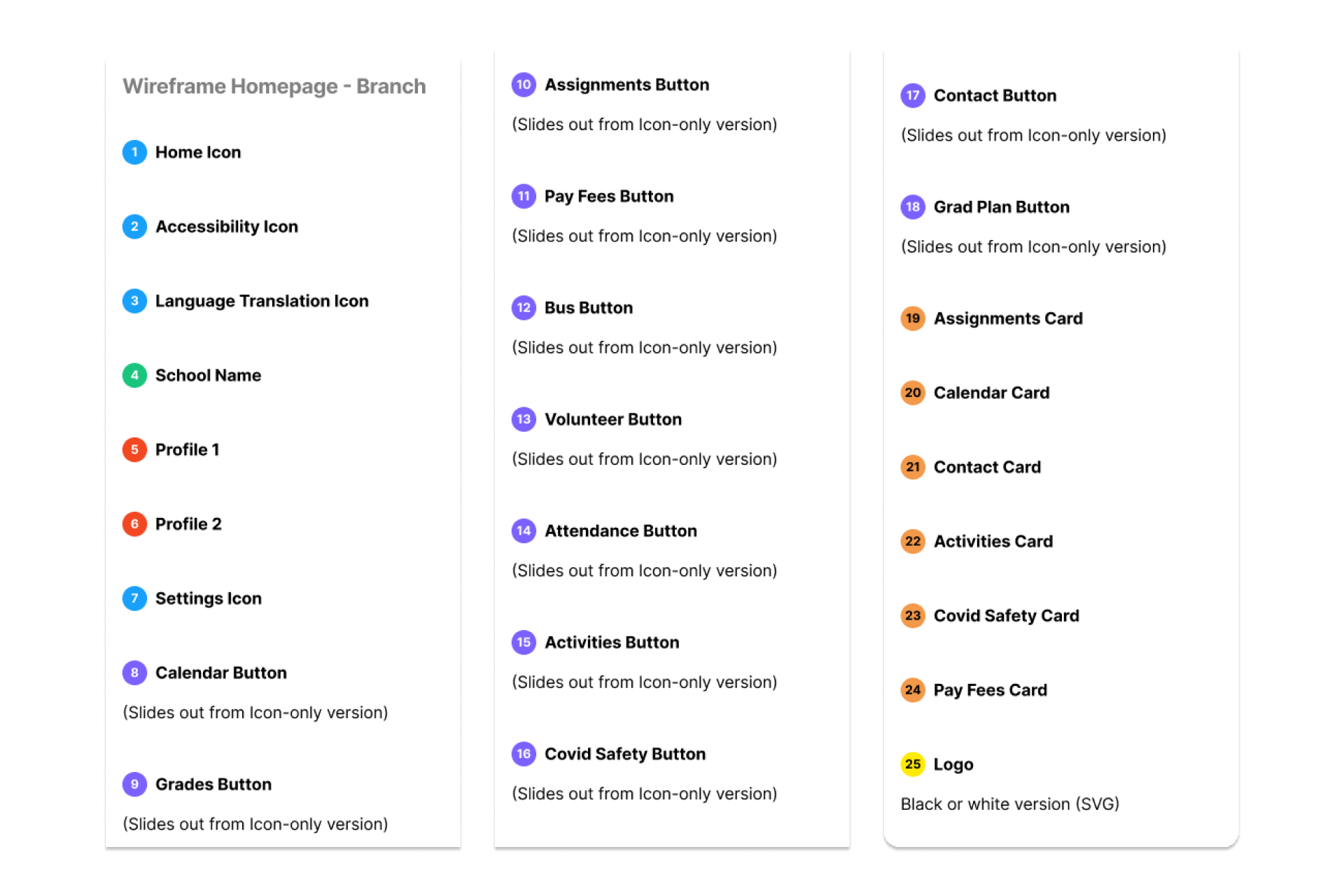 Wireframe Homepage - Branch

1 Home Icon

2 Accessibility Icon

3 Language Translation Icon

4 School Name

5 Profile 1

6 Profile 2

7 Settings Icon

8 Calendar Button

(Slides out from Icon-only version)

9 Grades Button

(Slides out from Icon-only version)

10 Assignments Button

(Slides out from Icon-only version)

11 Pay Fees Button

(Slides out from Icon-only version)

12 Bus Button

(Slides out from Icon-only version)

13 Volunteer Button

(Slides out from Icon-only version)

14 Attendance Button

(Slides out from Icon-only version)

15 Activities Button

(Slides out from Icon-only version)

16 Covid Safety Button

(Slides out from Icon-only version)

17 Contact Button

(Slides out from Icon-only version)

18 Grad Plan Button

(Slides out from Icon-only version)

19 Assignments Card

20 Calendar Card

21 Contact Card

22 Activities Card

23 Covid Safety Card

24 Pay Fees Card

25 Logo

Black or white version (SVG)